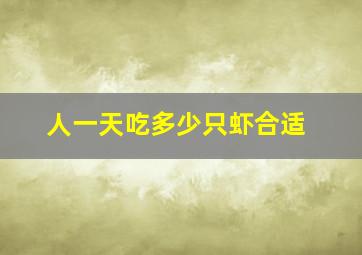 人一天吃多少只虾合适